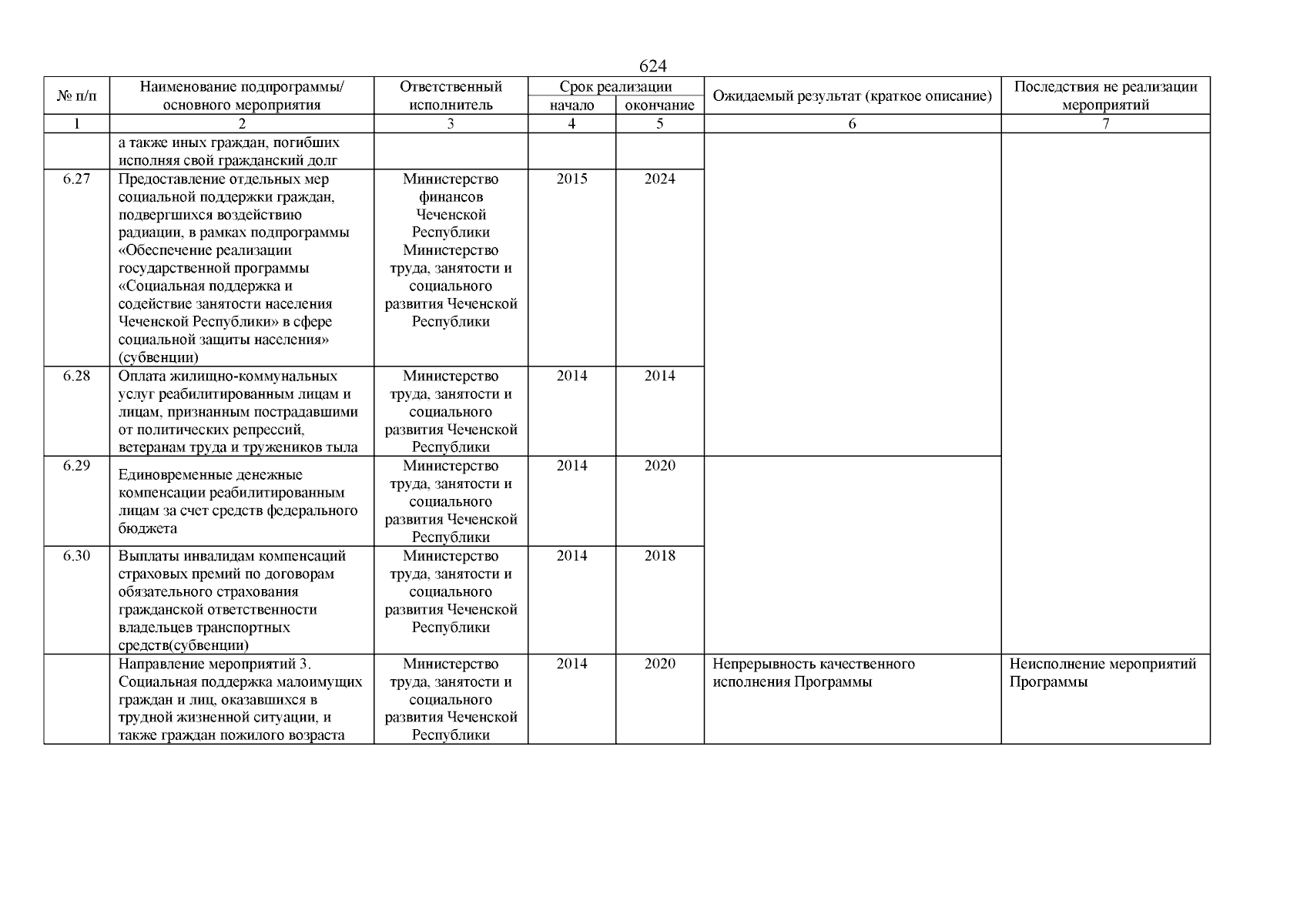 624

| № п/п | Наименование подпрограммы/ основного мероприятия | Ответственный исполнитель | Срок реализации начало | Срок реализации окончание | Ожидаемый результат (краткое описание) | Последствия не реализации мероприятий |
|---|---|---|---|---|---|---|
| 1 | 2 | 3 | 4 | 5 | 6 | 7 |
| | а также иных граждан, погибших исполняя свой гражданский долг | | | | | |
| 6.27 | Предоставление отдельных мер социальной поддержки граждан, подвергшихся воздействию радиации, в рамках подпрограммы «Обеспечение реализации государственной программы «Социальная поддержка и содействие занятости населения Чеченской Республики» в сфере социальной защиты населения» (субвенции) | Министерство финансов Чеченской Республики Министерство труда, занятости и социального развития Чеченской Республики | 2015 | 2024 | | |
| 6.28 | Оплата жилищно-коммунальных услуг реабилитированным лицам и лицам, признанным пострадавшими от политических репрессий, ветеранам труда и тружеников тыла | Министерство труда, занятости и социального развития Чеченской Республики | 2014 | 2014 | | |
| 6.29 | Единовременные денежные компенсации реабилитированным лицам за счет средств федерального бюджета | Министерство труда, занятости и социального развития Чеченской Республики | 2014 | 2020 | | |
| 6.30 | Выплаты инвалидам компенсаций страховых премий по договорам обязательного страхования гражданской ответственности владельцев транспортных средств(субвенции) | Министерство труда, занятости и социального развития Чеченской Республики | 2014 | 2018 | | |
| | Направление мероприятий 3. Социальная поддержка малоимущих граждан и лиц, оказавшихся в трудной жизненной ситуации, и также граждан пожилого возраста | Министерство труда, занятости и социального развития Чеченской Республики | 2014 | 2020 | Непрерывность качественного исполнения Программы | Неисполнение мероприятий Программы |